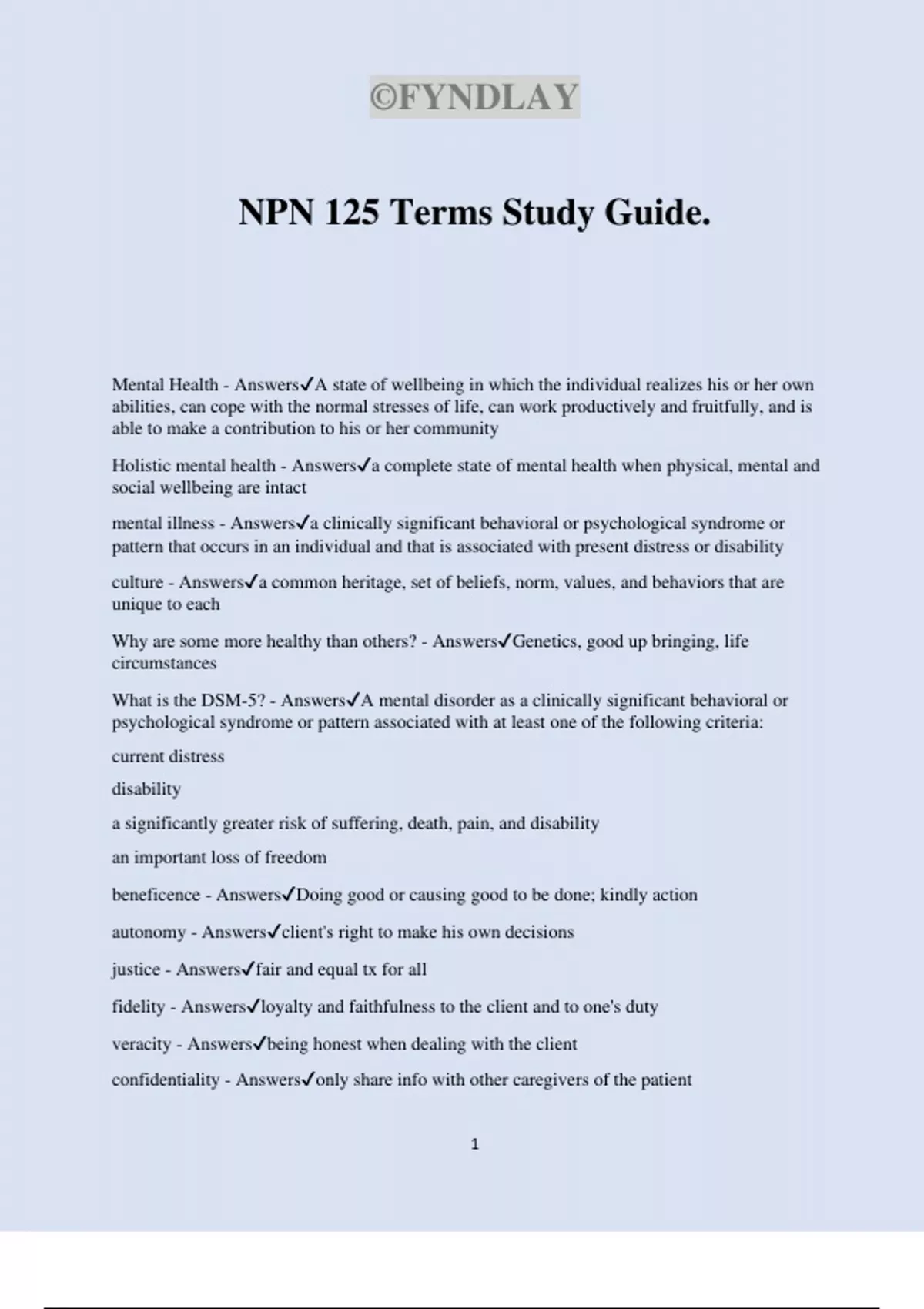 ©FYNDLAY

NPN 125 Terms Study Guide.

Mental Health - Answers✓A state of wellbeing in which the individual realizes his or her own abilities, can cope with the normal stresses of life, can work productively and fruitfully, and is able to make a contribution to his or her community

Holistic mental health - Answers✓a complete state of mental health when physical, mental and social wellbeing are intact

mental illness - Answers✓a clinically significant behavioral or psychological syndrome or pattern that occurs in an individual and that is associated with present distress or disability

culture - Answers✓a common heritage, set of beliefs, norm, values, and behaviors that are unique to each

Why are some more healthy than others? - Answers✓Genetics, good up bringing, life circumstances

What is the DSM-5? - Answers✓A mental disorder as a clinically significant behavioral or psychological syndrome or pattern associated with at least one of the following criteria:

current distress

disability

a significantly greater risk of suffering, death, pain, and disability

an important loss of freedom

beneficence - Answers✓Doing good or causing good to be done; kindly action

autonomy - Answers✓client's right to make his own decisions

justice - Answers✓fair and equal tx for all

fidelity - Answers✓loyalty and faithfulness to the client and to one's duty

veracity - Answers✓being honest when dealing with the client

confidentiality - Answers✓only share info with other caregivers of the patient

1